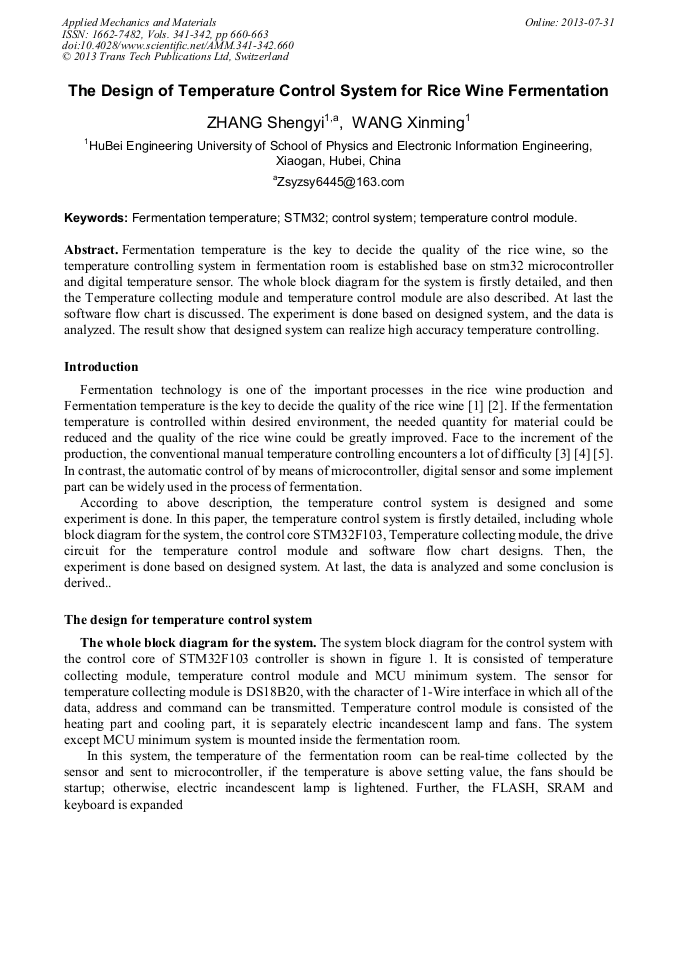 Applied Mechanics and Materials
ISSN: 1662-7482, Vols. 341-342, pp 660-663
doi:10.4028/www.scientific.net/AMM.341-342.660
© 2013 Trans Tech Publications Ltd, Switzerland

Online: 2013-07-31

The Design of Temperature Control System for Rice Wine Fermentation

ZHANG Shengyi$^{1,a}$, WANG Xinming$^{1}$

$^{1}$HuBei Engineering University of School of Physics and Electronic Information Engineering, Xiaogan, Hubei, China

$^{a}$Zsyzsy6445@163.com

Keywords: Fermentation temperature; STM32; control system; temperature control module.

Abstract. Fermentation temperature is the key to decide the quality of the rice wine, so the temperature controlling system in fermentation room is established base on stm32 microcontroller and digital temperature sensor. The whole block diagram for the system is firstly detailed, and then the Temperature collecting module and temperature control module are also described. At last the software flow chart is discussed. The experiment is done based on designed system, and the data is analyzed. The result show that designed system can realize high accuracy temperature controlling.

Introduction

Fermentation technology is one of the important processes in the rice wine production and Fermentation temperature is the key to decide the quality of the rice wine [1] [2]. If the fermentation temperature is controlled within desired environment, the needed quantity for material could be reduced and the quality of the rice wine could be greatly improved. Face to the increment of the production, the conventional manual temperature controlling encounters a lot of difficulty [3] [4] [5]. In contrast, the automatic control of by means of microcontroller, digital sensor and some implement part can be widely used in the process of fermentation.

According to above description, the temperature control system is designed and some experiment is done. In this paper, the temperature control system is firstly detailed, including whole block diagram for the system, the control core STM32F103, Temperature collecting module, the drive circuit for the temperature control module and software flow chart designs. Then, the experiment is done based on designed system. At last, the data is analyzed and some conclusion is derived..

The design for temperature control system

The whole block diagram for the system. The system block diagram for the control system with the control core of STM32F103 controller is shown in figure 1. It is consisted of temperature collecting module, temperature control module and MCU minimum system. The sensor for temperature collecting module is DS18B20, with the character of 1-Wire interface in which all of the data, address and command can be transmitted. Temperature control module is consisted of the heating part and cooling part, it is separately electric incandescent lamp and fans. The system except MCU minimum system is mounted inside the fermentation room.

In this system, the temperature of the fermentation room can be real-time collected by the sensor and sent to microcontroller, if the temperature is above setting value, the fans should be startup; otherwise, electric incandescent lamp is lightened. Further, the FLASH, SRAM and keyboard is expanded